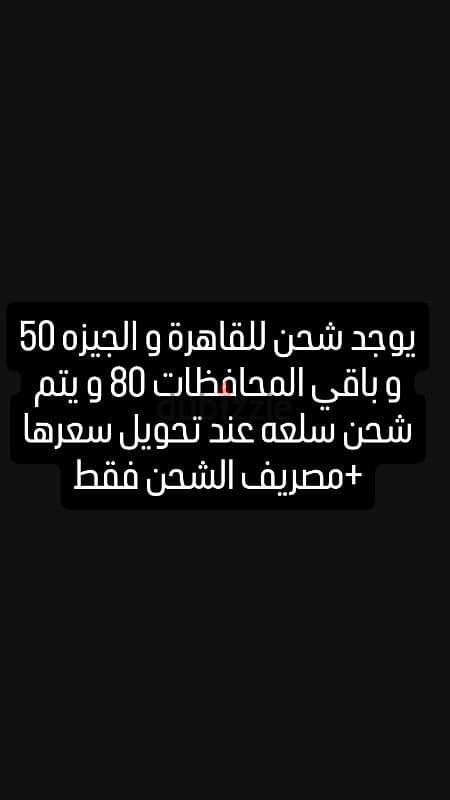 يوجد شحن للقاهرة و الجيزه 50 و باقي المحافظات 80 و يتم شحن سلعه عند تحويل سعرها +مصريف الشحن فقط

dubizzle